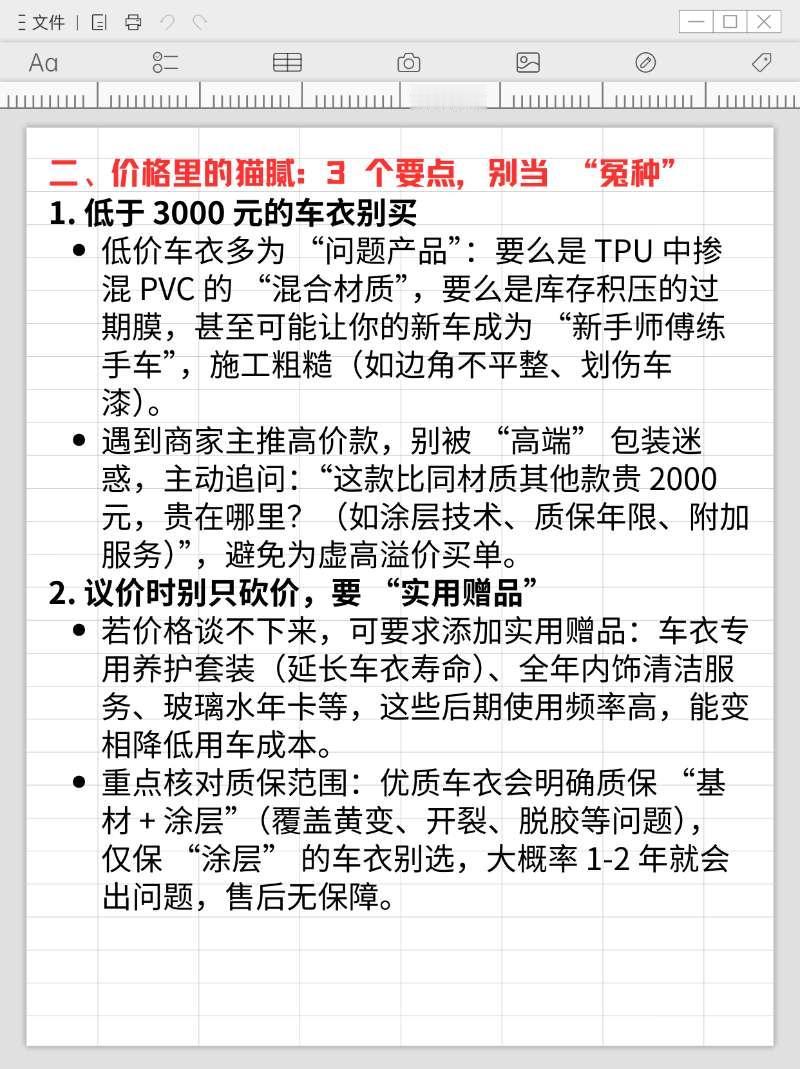 文件

Aa

二、价格里的猫腻：3 个要点，别当 “冤种”

1. 低于 3000 元的车衣别买

- 低价车衣多为 “问题产品”：要么是 TPU 中掺混 PVC 的 “混合材质”，要么是库存积压的过期膜，甚至可能让你的新车成为 “新手师傅练手车”，施工粗糙（如边角不平整、划伤车漆）。
- 遇到商家主推高价款，别被 “高端” 包装迷惑，主动追问：“这款比同材质其他款贵 2000 元，贵在哪里？（如涂层技术、质保年限、附加服务）”，避免为虚高溢价买单。

2. 议价时别只砍价，要 “实用赠品”

- 若价格谈不下来，可要求添加实用赠品：车衣专用养护套装（延长车衣寿命）、全年内饰清洁服务、玻璃水年卡等，这些后期使用频率高，能变相降低用车成本。
- 重点核对质保范围：优质车衣会明确质保 “基材 + 涂层”（覆盖黄变、开裂、脱胶等问题），仅保 “涂层” 的车衣别选，大概率 1-2 年就会出问题，售后无保障。